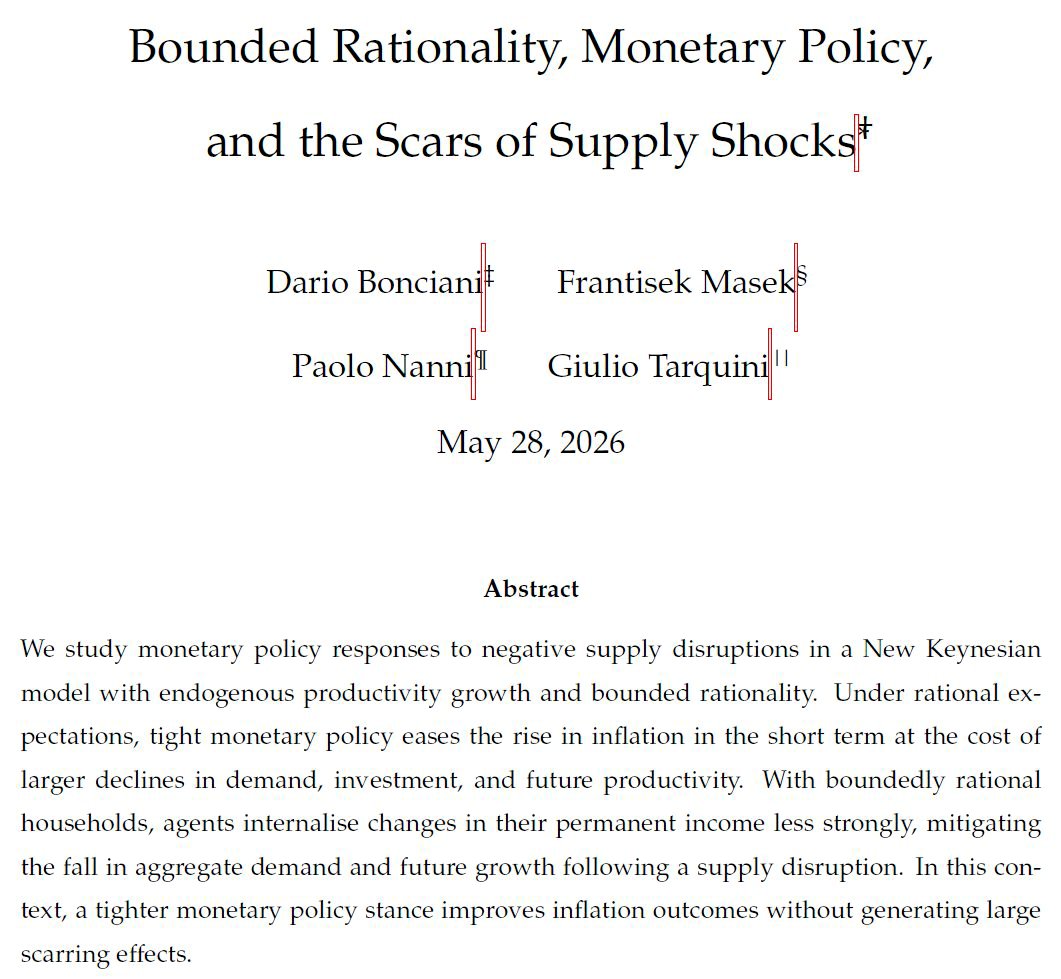 Bounded Rationality, Monetary Policy, and the Scars of Supply Shocks*

Dario Bonciani‡ Frantisek Masek§

Paolo Nanni¶ Giulio Tarquini||

May 28, 2026

Abstract

We study monetary policy responses to negative supply disruptions in a New Keynesian model with endogenous productivity growth and bounded rationality. Under rational expectations, tight monetary policy eases the rise in inflation in the short term at the cost of larger declines in demand, investment, and future productivity. With boundedly rational households, agents internalise changes in their permanent income less strongly, mitigating the fall in aggregate demand and future growth following a supply disruption. In this context, a tighter monetary policy stance improves inflation outcomes without generating large scarring effects.